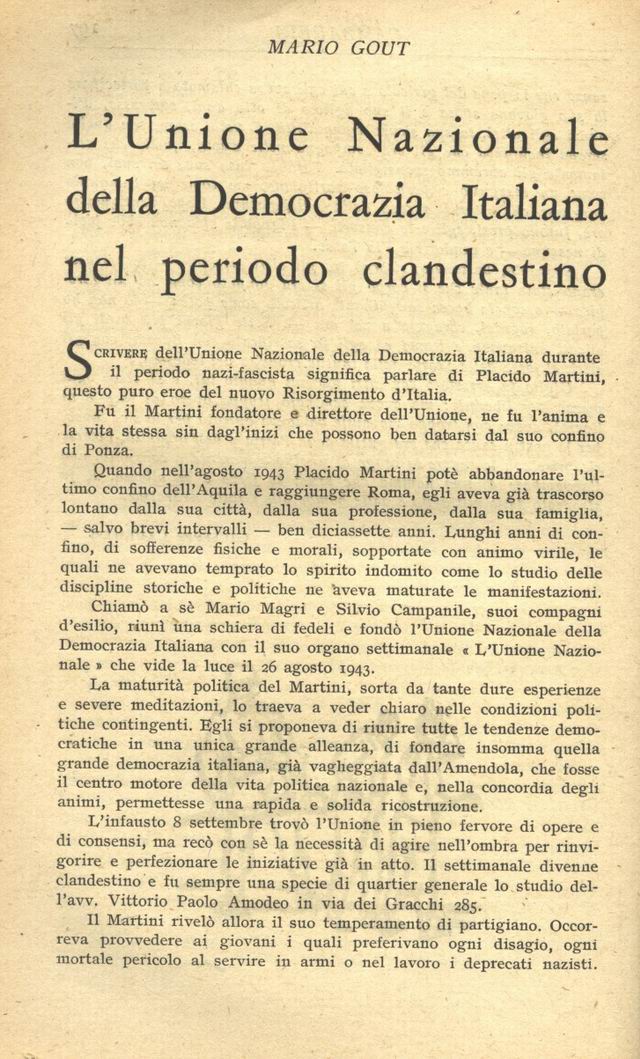 MARIO GOUT

L'Unione Nazionale della Democrazia Italiana nel periodo clandestino

SCRIVERE dell'Unione Nazionale della Democrazia Italiana durante il periodo nazi-fascista significa parlare di Placido Martini, questo puro eroe del nuovo Risorgimento d'Italia.

Fu il Martini fondatore e direttore dell'Unione, ne fu l'anima e la vita stessa sin dagl'inizi che possono ben datarsi dal suo confino di Ponza.

Quando nell'agosto 1943 Placido Martini potè abbandonare l'ultimo confino dell'Aquila e raggiungere Roma, egli aveva già trascorso lontano dalla sua città, dalla sua professione, dalla sua famiglia, — salvo brevi intervalli — ben diciassette anni. Lunghi anni di confino, di sofferenze fisiche e morali, sopportate con animo virile, le quali ne avevano temprato lo spirito indomito come lo studio delle discipline storiche e politiche ne aveva maturate le manifestazioni.

Chiamò a sè Mario Magri e Silvio Campanile, suoi compagni d'esilio, riunì una schiera di fedeli e fondò l'Unione Nazionale della Democrazia Italiana con il suo organo settimanale « L'Unione Nazionale » che vide la luce il 26 agosto 1943.

La maturità politica del Martini, sorta da tante dure esperienze e severe meditazioni, lo traeva a veder chiaro nelle condizioni politiche contingenti. Egli si proponeva di riunire tutte le tendenze democratiche in una unica grande alleanza, di fondare insomma quella grande democrazia italiana, già vagheggiata dall'Amendola, che fosse il centro motore della vita politica nazionale e, nella concordia degli animi, permettesse una rapida e solida ricostruzione.

L'infausto 8 settembre trovò l'Unione in pieno fervore di opere e di consensi, ma recò con sè la necessità di agire nell'ombra per rinvigorire e perfezionare le iniziative già in atto. Il settimanale divenne clandestino e fu sempre una specie di quartier generale lo studio dell'avv. Vittorio Paolo Amodeo in via dei Gracchi 285.

Il Martini rivelò allora il suo temperamento di partigiano. Occorreva provvedere ai giovani i quali preferivano ogni disagio, ogni mortale pericolo al servire in armi o nel lavoro i deprecati nazisti.